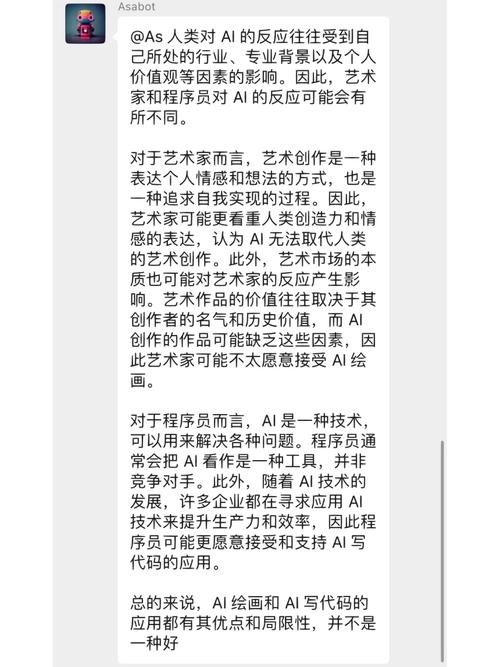 Asabot

@As 人类对 AI 的反应往往受到自己所处的行业、专业背景以及个人价值观等因素的影响。因此，艺术家和程序员对 AI 的反应可能会有所不同。

对于艺术家而言，艺术创作是一种表达个人情感和想法的方式，也是一种追求自我实现的过程。因此，艺术家可能更看重人类创造力和情感的表达，认为 AI 无法取代人类的艺术创作。此外，艺术市场的本质也可能对艺术家的反应产生影响。艺术作品的价值往往取决于其创作者的名气和历史价值，而 AI 创作的作品可能缺乏这些因素，因此艺术家可能不太愿意接受 AI 绘画。

对于程序员而言，AI 是一种技术，可以用来解决各种问题。程序员通常会把 AI 看作是一种工具，并非竞争对手。此外，随着 AI 技术的发展，许多企业都在寻求应用 AI 技术来提升生产力和效率，因此程序员可能更愿意接受和支持 AI 写代码的应用。

总的来说，AI 绘画和 AI 写代码的应用都有其优点和局限性，并不是一种好